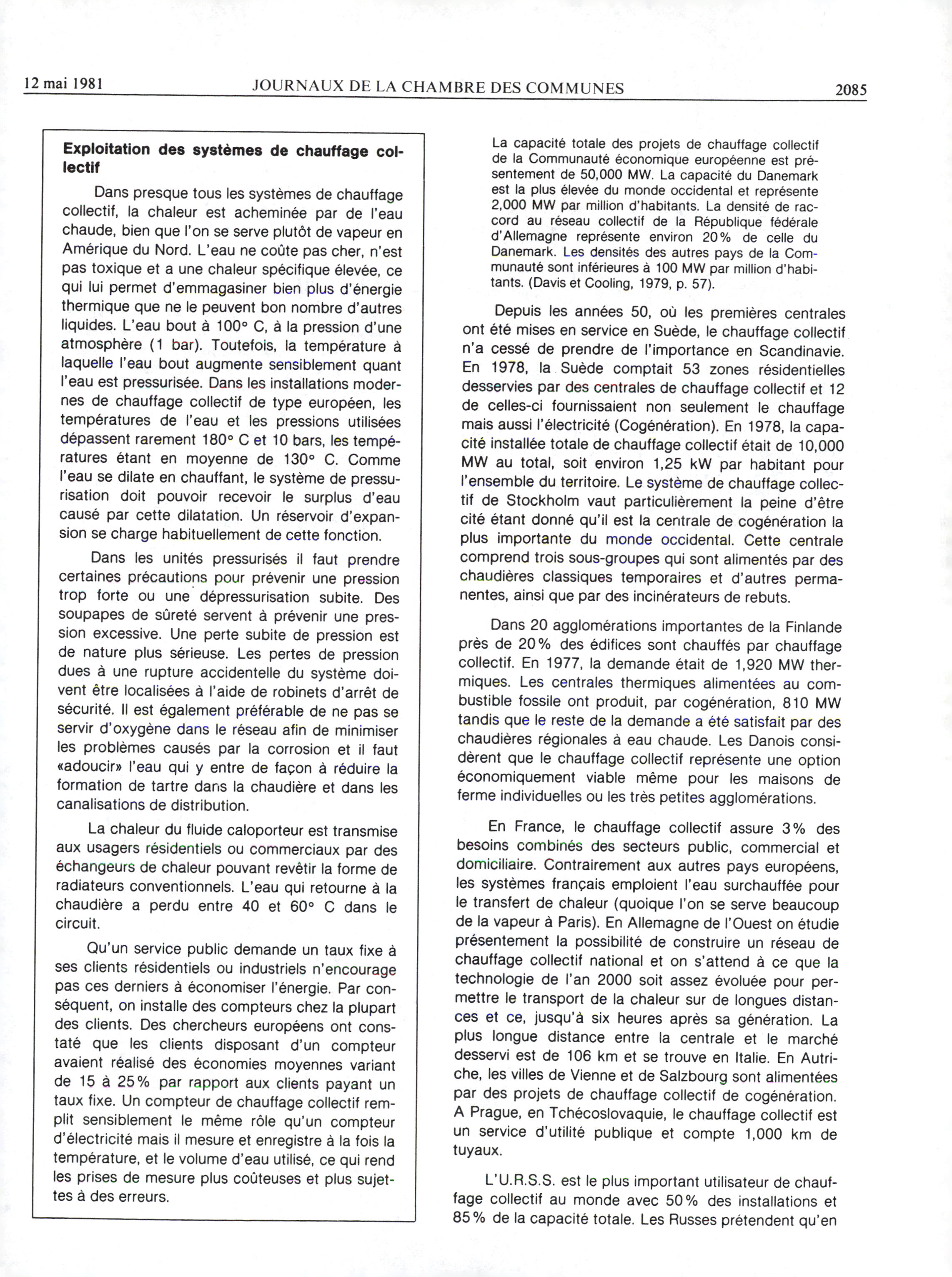 12 mai 1981 JOURNAUX DE LA CHAMBRE DES COMMUNES 2085

**Exploitation des systèmes de chauffage collectif**

Dans presque tous les systèmes de chauffage collectif, la chaleur est acheminée par de l'eau chaude, bien que l'on se serve plutôt de vapeur en Amérique du Nord. L'eau ne coûte pas cher, n'est pas toxique et a une chaleur spécifique élevée, ce qui lui permet d'emmagasiner bien plus d'énergie thermique que ne le peuvent bon nombre d'autres liquides. L'eau bout à 100° C, à la pression d'une atmosphère (1 bar). Toutefois, la température à laquelle l'eau bout augmente sensiblement quant l'eau est pressurisée. Dans les installations modernes de chauffage collectif de type européen, les températures de l'eau et les pressions utilisées dépassent rarement 180° C et 10 bars, les températures étant en moyenne de 130° C. Comme l'eau se dilate en chauffant, le système de pressurisation doit pouvoir recevoir le surplus d'eau causé par cette dilatation. Un réservoir d'expansion se charge habituellement de cette fonction.

Dans les unités pressurisés il faut prendre certaines précautions pour prévenir une pression trop forte ou une dépressurisation subite. Des soupapes de sûreté servent à prévenir une pression excessive. Une perte subite de pression est de nature plus sérieuse. Les pertes de pression dues à une rupture accidentelle du système doivent être localisées à l'aide de robinets d'arrêt de sécurité. Il est également préférable de ne pas se servir d'oxygène dans le réseau afin de minimiser les problèmes causés par la corrosion et il faut «adoucir» l'eau qui y entre de façon à réduire la formation de tartre dans la chaudière et dans les canalisations de distribution.

La chaleur du fluide caloporteur est transmise aux usagers résidentiels ou commerciaux par des échangeurs de chaleur pouvant revêtir la forme de radiateurs conventionnels. L'eau qui retourne à la chaudière a perdu entre 40 et 60° C dans le circuit.

Qu'un service public demande un taux fixe à ses clients résidentiels ou industriels n'encourage pas ces derniers à économiser l'énergie. Par conséquent, on installe des compteurs chez la plupart des clients. Des chercheurs européens ont constaté que les clients disposant d'un compteur avaient réalisé des économies moyennes variant de 15 à 25% par rapport aux clients payant un taux fixe. Un compteur de chauffage collectif remplit sensiblement le même rôle qu'un compteur d'électricité mais il mesure et enregistre à la fois la température, et le volume d'eau utilisé, ce qui rend les prises de mesure plus coûteuses et plus sujettes à des erreurs.

La capacité totale des projets de chauffage collectif de la Communauté économique européenne est présentement de 50,000 MW. La capacité du Danemark est la plus élevée du monde occidental et représente 2,000 MW par million d'habitants. La densité de raccord au réseau collectif de la République fédérale d'Allemagne représente environ 20% de celle du Danemark. Les densités des autres pays de la Communauté sont inférieures à 100 MW par million d'habitants. (Davis et Cooling, 1979, p. 57).

Depuis les années 50, où les premières centrales ont été mises en service en Suède, le chauffage collectif n'a cessé de prendre de l'importance en Scandinavie. En 1978, la Suède comptait 53 zones résidentielles desservies par des centrales de chauffage collectif et 12 de celles-ci fournissaient non seulement le chauffage mais aussi l'électricité (Cogénération). En 1978, la capacité installée totale de chauffage collectif était de 10,000 MW au total, soit environ 1,25 kW par habitant pour l'ensemble du territoire. Le système de chauffage collectif de Stockholm vaut particulièrement la peine d'être cité étant donné qu'il est la centrale de cogénération la plus importante du monde occidental. Cette centrale comprend trois sous-groupes qui sont alimentés par des chaudières classiques temporaires et d'autres permanentes, ainsi que par des incinérateurs de rebuts.

Dans 20 agglomérations importantes de la Finlande près de 20% des édifices sont chauffés par chauffage collectif. En 1977, la demande était de 1,920 MW thermiques. Les centrales thermiques alimentées au combustible fossile ont produit, par cogénération, 810 MW tandis que le reste de la demande a été satisfait par des chaudières régionales à eau chaude. Les Danois considèrent que le chauffage collectif représente une option économiquement viable même pour les maisons de ferme individuelles ou les très petites agglomérations.

En France, le chauffage collectif assure 3% des besoins combinés des secteurs public, commercial et domiciliaire. Contrairement aux autres pays européens, les systèmes français emploient l'eau surchauffée pour le transfert de chaleur (quoique l'on se serve beaucoup de la vapeur à Paris). En Allemagne de l'Ouest on étudie présentement la possibilité de construire un réseau de chauffage collectif national et on s'attend à ce que la technologie de l'an 2000 soit assez évoluée pour permettre le transport de la chaleur sur de longues distances et ce, jusqu'à six heures après sa génération. La plus longue distance entre la centrale et le marché desservi est de 106 km et se trouve en Italie. En Autriche, les villes de Vienne et de Salzbourg sont alimentées par des projets de chauffage collectif de cogénération. A Prague, en Tchécoslovaquie, le chauffage collectif est un service d'utilité publique et compte 1,000 km de tuyaux.

L'U.R.S.S. est le plus important utilisateur de chauffage collectif au monde avec 50% des installations et 85% de la capacité totale. Les Russes prétendent qu'en